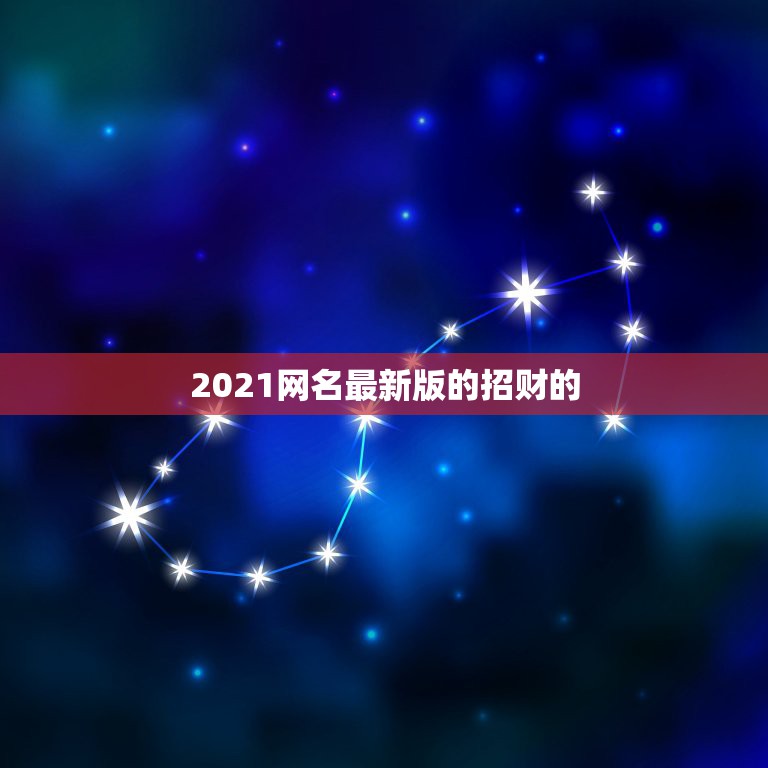 2021网名最新版的招财的